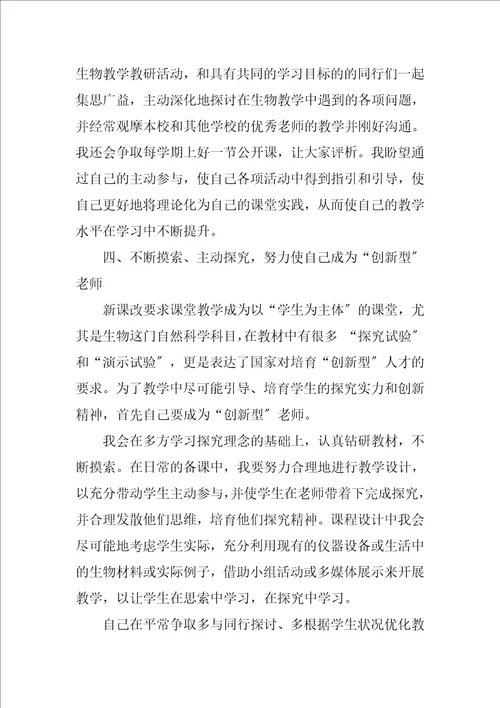 生物教学教研活动，和具有共同的学习目标的的同行们一起集思广益，主动深化地探讨在生物教学中遇到的各项问题，并经常观摩本校和其他学校的优秀老师的教学并刚好沟通。我还会争取每学期上好一节公开课，让大家评析。我盼望通过自己的主动参与，使自己各项活动中得到指引和引导，使自己更好地将理论化为自己的课堂实践，从而使自己的教学水平在学习中不断提升。

四、不断摸索、主动探究，努力使自己成为“创新型”老师

新课改要求课堂教学成为以“学生为主体”的课堂，尤其是生物这门自然科学科目，在教材中有很多 “探究试验”和“演示试验”，更是表达了国家对培育“创新型”人才的要求。为了教学中尽可能引导、培育学生的探究实力和创新精神，首先自己要成为“创新型”老师。

我会在多方学习探究理念的基础上，认真钻研教材，不断摸索。在日常的备课中，我要努力合理地进行教学设计，以充分带动学生主动参与，并使学生在老师带着下完成探究，并合理发散他们思维，培育他们探究精神。课程设计中我会尽可能地考虑学生实际，充分利用现有的仪器设备或生活中的生物材料或实际例子，借助小组活动或多媒体展示来开展教学，以让学生在思索中学习，在探究中学习。

自己在平常争取多与同行探讨、多根据学生状况优化教